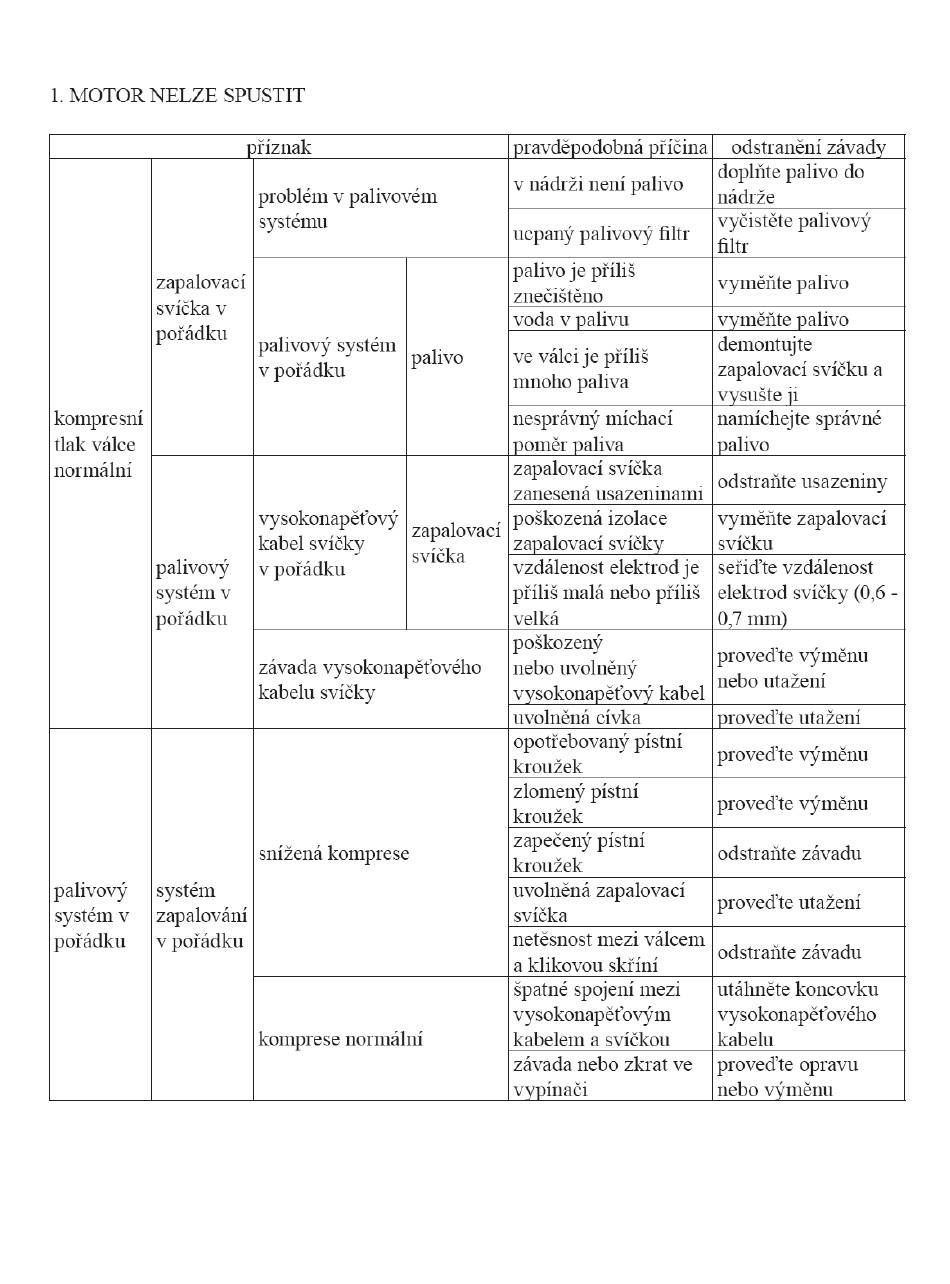 1. MOTOR NELZE SPUSTIT

| příznak | | | | pravděpodobná příčina | odstranění závady |
|---|---|---|---|---|---|
| kompresní tlak válce normální | zapalovací svíčka v pořádku | problém v palivovém systému | | v nádrži není palivo | doplňte palivo do nádrže |
| | | | | ucpaný palivový filtr | vyčistěte palivový filtr |
| | | palivový systém v pořádku | palivo | palivo je příliš znečištěno | vyměňte palivo |
| | | | | voda v palivu | vyměňte palivo |
| | | | | ve válci je příliš mnoho paliva | demontujte zapalovací svíčku a vysušte ji |
| | | | | nesprávný míchací poměr paliva | namíchejte správné palivo |
| | palivový systém v pořádku | vysokonapěťový kabel svíčky v pořádku | zapalovací svíčka | zapalovací svíčka zanesená usazeninami | odstraňte usazeniny |
| | | | | poškozená izolace zapalovací svíčky | vyměňte zapalovací svíčku |
| | | | | vzdálenost elektrod je příliš malá nebo příliš velká | seřiďte vzdálenost elektrod svíčky (0,6 - 0,7 mm) |
| | | závada vysokonapěťového kabelu svíčky | | poškozený nebo uvolněný vysokonapěťový kabel | proveďte výměnu nebo utažení |
| | | | | uvolněná cívka | proveďte utažení |
| palivový systém v pořádku | systém zapalování v pořádku | snížená komprese | | opotřebovaný pístní kroužek | proveďte výměnu |
| | | | | zlomený pístní kroužek | proveďte výměnu |
| | | | | zapečený pístní kroužek | odstraňte závadu |
| | | | | uvolněná zapalovací svíčka | proveďte utažení |
| | | | | netěsnost mezi válcem a klikovou skříní | odstraňte závadu |
| | | komprese normální | | špatné spojení mezi vysokonapěťovým kabelem a svíčkou | utáhněte koncovku vysokonapěťového kabelu |
| | | | | závada nebo zkrat ve vypínači | proveďte opravu nebo výměnu |